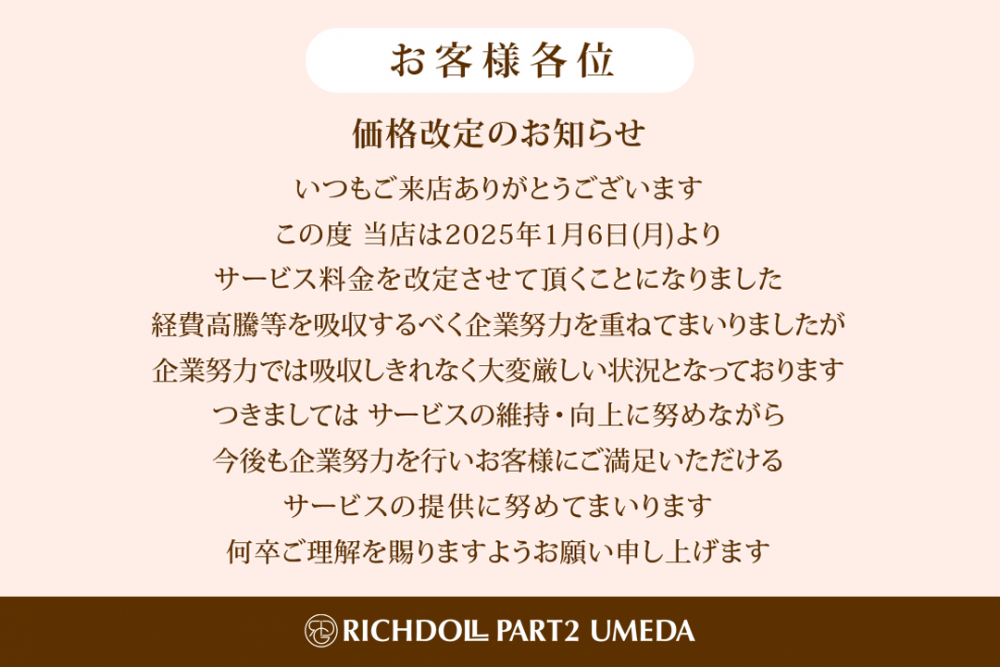 お客様各位

価格改定のお知らせ

いつもご来店ありがとうございます
この度 当店は2025年1月6日(月)より
サービス料金を改定させて頂くことになりました
経費高騰等を吸収するべく企業努力を重ねてまいりましたが
企業努力では吸収しきれなく大変厳しい状況となっております
つきましては サービスの維持・向上に努めながら
今後も企業努力を行いお客様にご満足いただける
サービスの提供に努めてまいります
何卒ご理解を賜りますようお願い申し上げます

RICHDOLL PART2 UMEDA